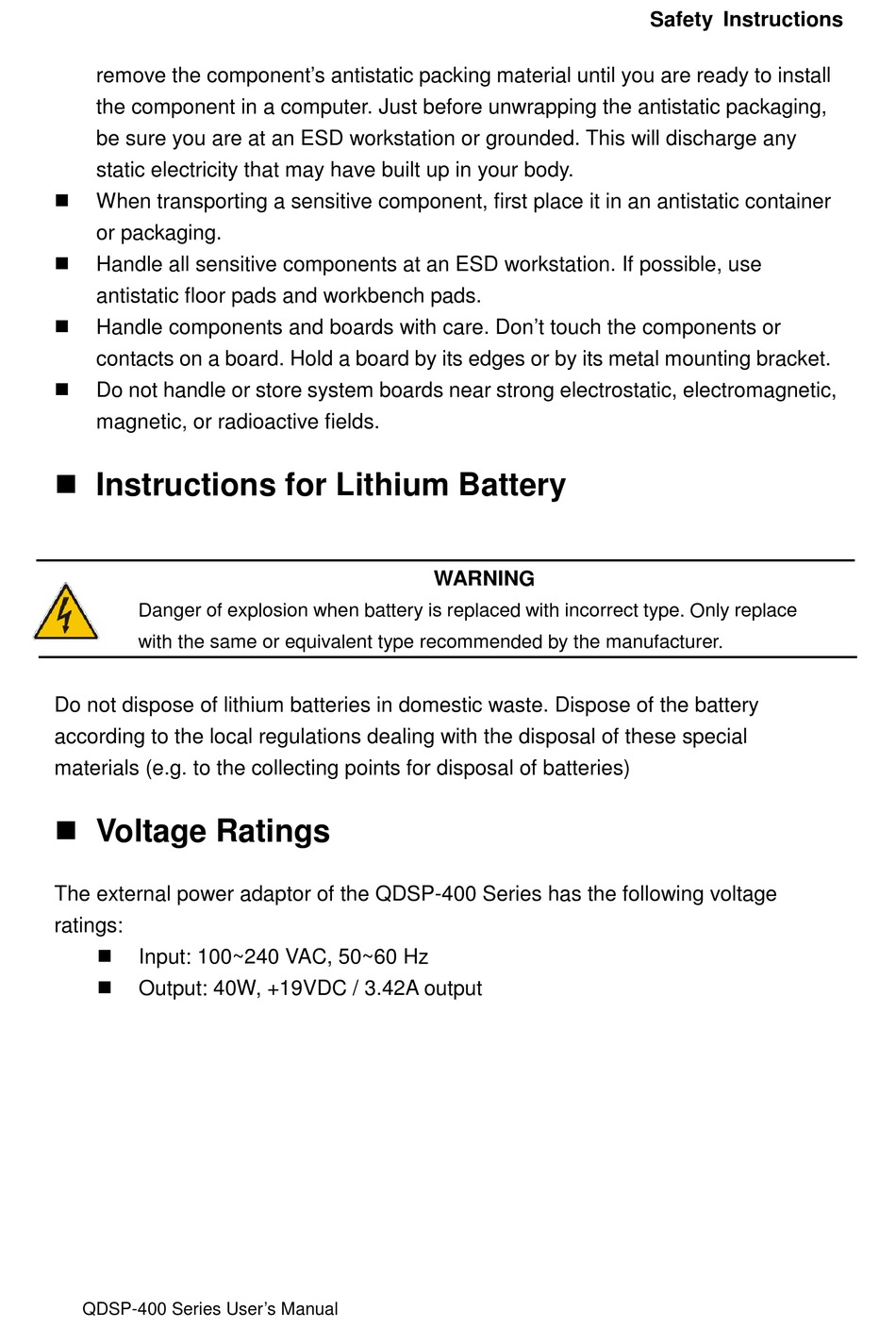 Safety Instructions

remove the component's antistatic packing material until you are ready to install the component in a computer. Just before unwrapping the antistatic packaging, be sure you are at an ESD workstation or grounded. This will discharge any static electricity that may have built up in your body.

■ When transporting a sensitive component, first place it in an antistatic container or packaging.

■ Handle all sensitive components at an ESD workstation. If possible, use antistatic floor pads and workbench pads.

■ Handle components and boards with care. Don't touch the components or contacts on a board. Hold a board by its edges or by its metal mounting bracket.

■ Do not handle or store system boards near strong electrostatic, electromagnetic, magnetic, or radioactive fields.

■ Instructions for Lithium Battery

WARNING

Danger of explosion when battery is replaced with incorrect type. Only replace with the same or equivalent type recommended by the manufacturer.

Do not dispose of lithium batteries in domestic waste. Dispose of the battery according to the local regulations dealing with the disposal of these special materials (e.g. to the collecting points for disposal of batteries)

■ Voltage Ratings

The external power adaptor of the QDSP-400 Series has the following voltage ratings:

■ Input: 100~240 VAC, 50~60 Hz

■ Output: 40W, +19VDC / 3.42A output

QDSP-400 Series User's Manual